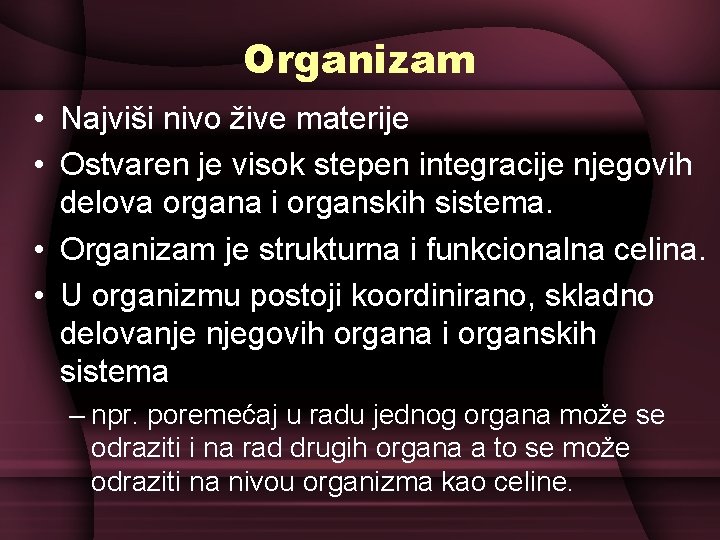 Organizam

• Najviši nivo žive materije
• Ostvaren je visok stepen integracije njegovih delova organa i organskih sistema.
• Organizam je strukturna i funkcionalna celina.
• U organizmu postoji koordinirano, skladno delovanje njegovih organa i organskih sistema
– npr. poremećaj u radu jednog organa može se odraziti i na rad drugih organa a to se može odraziti na nivou organizma kao celine.